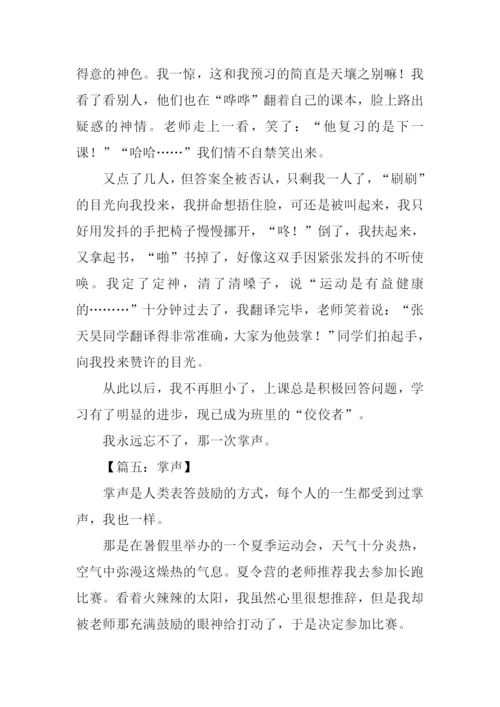 得意的神色。我一惊，这和我预习的简直是天壤之别嘛！我看了看别人，他们也在“哗哗”翻着自己的课本，脸上路出疑惑的神情。老师走上一看，笑了：“他复习的是下一课！”“哈哈……”我们情不自禁笑出来。

又点了几人，但答案全被否认，只剩我一人了，“刷刷”的目光向我投来，我拼命想捂住脸，可还是被叫起来，我只好用发抖的手把椅子慢慢挪开，“咚！”倒了，我扶起来，又拿起书，“啪”书掉了，好像这双手因紧张发抖的不听使唤。我定了定神，清了清嗓子，说“运动是有益健康的………”十分钟过去了，我翻译完毕，老师笑着说：“张天昊同学翻译得非常准确，大家为他鼓掌！”同学们拍起手，向我投来赞许的目光。

从此以后，我不再胆小了，上课总是积极回答问题，学习有了明显的进步，现已成为班里的“佼佼者”。

我永远忘不了，那一次掌声。

【篇五：掌声】

掌声是人类表答鼓励的方式，每个人的一生都受到过掌声，我也一样。

那是在暑假里举办的一个夏季运动会，天气十分炎热，空气中弥漫这燥热的气息。夏令营的老师推荐我去参加长跑比赛。看着火辣辣的太阳，我虽然心里很想推辞，但是我却被老师那充满鼓励的眼神给打动了，于是决定参加比赛。